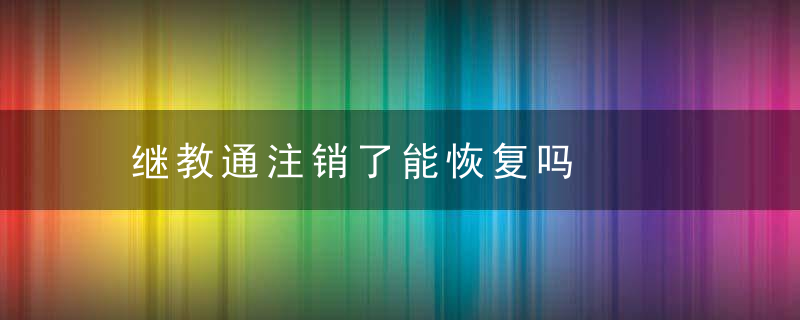 继教通注销了能恢复吗